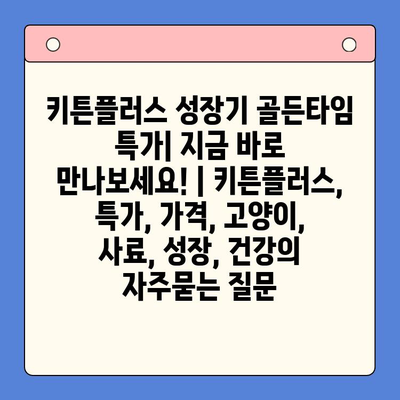 키튼플러스 성장기 골든타임 특가| 지금 바로 만나보세요! | 키튼플러스, 특가, 가격, 고양이, 사료, 성장, 건강의 자주묻는 질문